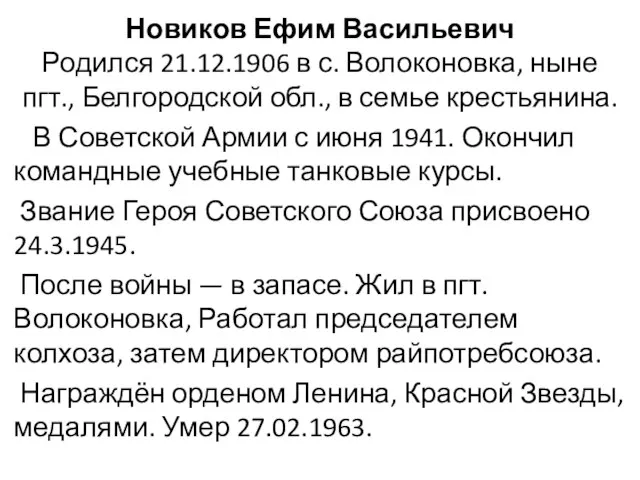 Новиков Ефим Васильевич

Родился 21.12.1906 в с. Волоконовка, ныне пгт., Белгородской обл., в семье крестьянина.

В Советской Армии с июня 1941. Окончил командные учебные танковые курсы.

Звание Героя Советского Союза присвоено 24.3.1945.

После войны — в запасе. Жил в пгт. Волоконовка, Работал председателем колхоза, затем директором райпотребсоюза.

Награждён орденом Ленина, Красной Звезды, медалями. Умер 27.02.1963.